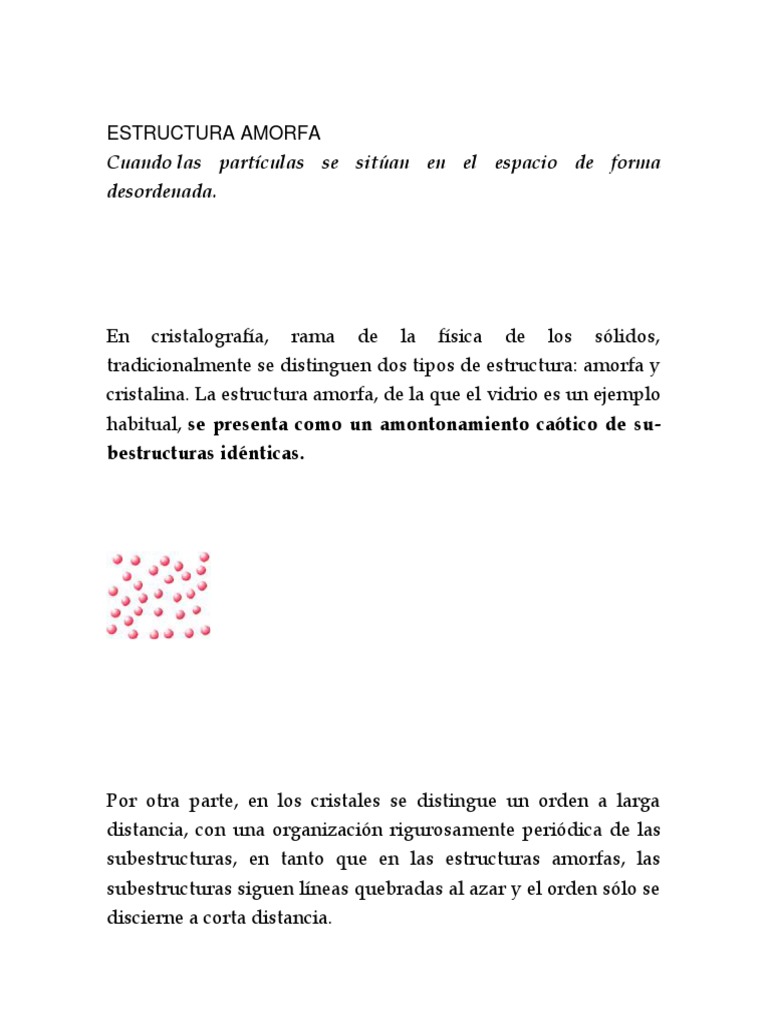 ESTRUCTURA AMORFA
Cuando las partículas se sitúan en el espacio de forma desordenada.

En cristalografía, rama de la física de los sólidos, tradicionalmente se distinguen dos tipos de estructura: amorfa y cristalina. La estructura amorfa, de la que el vidrio es un ejemplo habitual, se presenta como un amontonamiento caótico de subestructuras idénticas.

Por otra parte, en los cristales se distingue un orden a larga distancia, con una organización rigurosamente periódica de las subestructuras, en tanto que en las estructuras amorfas, las subestructuras siguen líneas quebradas al azar y el orden sólo se discierne a corta distancia.